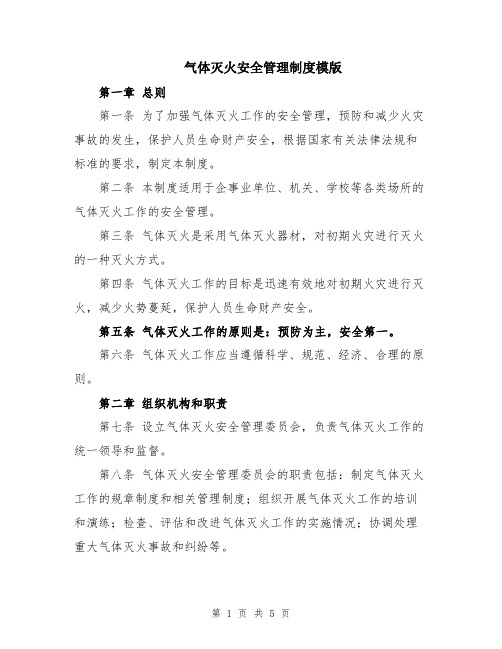 气体灭火安全管理制度模版

第一章 总则

第一条 为了加强气体灭火工作的安全管理，预防和减少火灾事故的发生，保护人员生命财产安全，根据国家有关法律法规和标准的要求，制定本制度。

第二条 本制度适用于企事业单位、机关、学校等各类场所的气体灭火工作的安全管理。

第三条 气体灭火是采用气体灭火器材，对初期火灾进行灭火的一种灭火方式。

第四条 气体灭火工作的目标是迅速有效地对初期火灾进行灭火，减少火势蔓延，保护人员生命财产安全。

第五条 气体灭火工作的原则是：预防为主，安全第一。

第六条 气体灭火工作应当遵循科学、规范、经济、合理的原则。

第二章 组织机构和职责

第七条 设立气体灭火安全管理委员会，负责气体灭火工作的统一领导和监督。

第八条 气体灭火安全管理委员会的职责包括：制定气体灭火工作的规章制度和相关管理制度；组织开展气体灭火工作的培训和演练；检查、评估和改进气体灭火工作的实施情况；协调处理重大气体灭火事故和纠纷等。

第 1 页 共 5 页